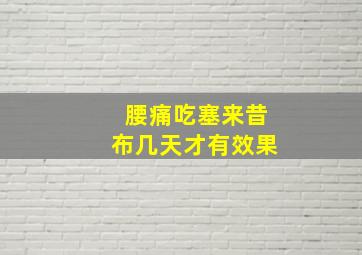 腰痛吃塞来昔布几天才有效果